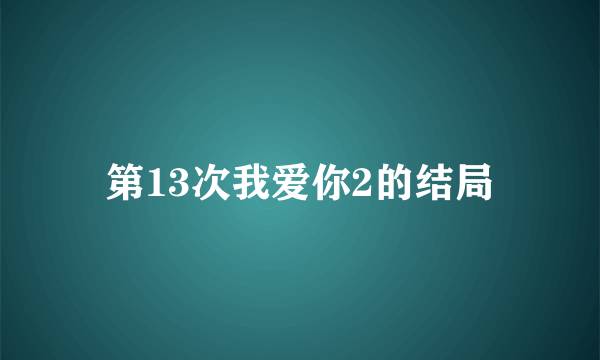 第13次我爱你2的结局